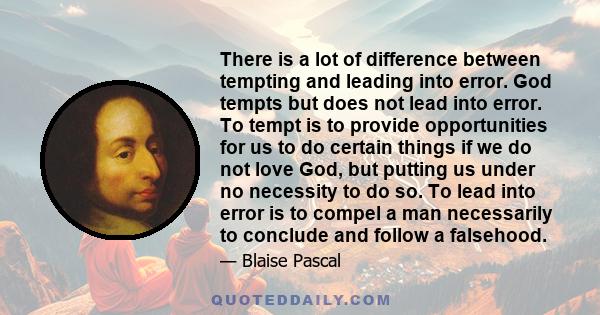 There is a lot of difference between tempting and leading into error. God tempts but does not lead into error. To tempt is to provide opportunities for us to do certain things if we do not love God, but putting us under no necessity to do so. To lead into error is to compel a man necessarily to conclude and follow a falsehood.

— Blaise Pascal

QUOTEDDAILY.COM